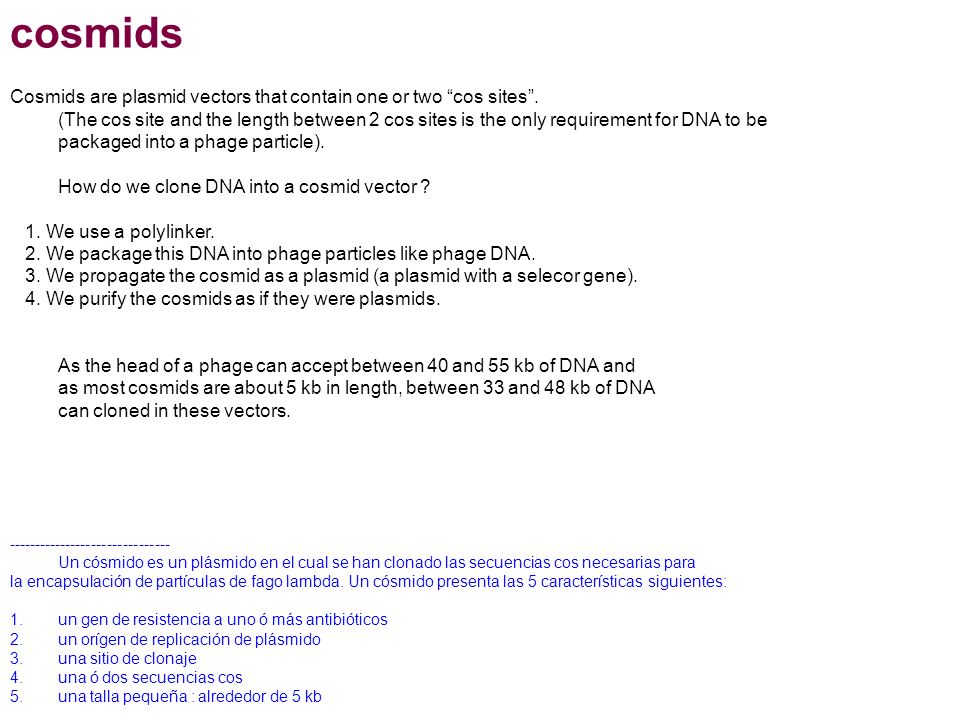 cosmids

Cosmids are plasmid vectors that contain one or two “cos sites”.
(The cos site and the length between 2 cos sites is the only requirement for DNA to be packaged into a phage particle).

How do we clone DNA into a cosmid vector ?

1. We use a polylinker.
2. We package this DNA into phage particles like phage DNA.
3. We propagate the cosmid as a plasmid (a plasmid with a selecor gene).
4. We purify the cosmids as if they were plasmids.

As the head of a phage can accept between 40 and 55 kb of DNA and as most cosmids are about 5 kb in length, between 33 and 48 kb of DNA can cloned in these vectors.

-------------------------------
Un cósmido es un plásmido en el cual se han clonado las secuencias cos necesarias para la encapsulación de partículas de fago lambda. Un cósmido presenta las 5 características siguientes:

1. un gen de resistencia a uno ó más antibióticos
2. un orígen de replicación de plásmido
3. una sitio de clonaje
4. una ó dos secuencias cos
5. una talla pequeña : alrededor de 5 kb